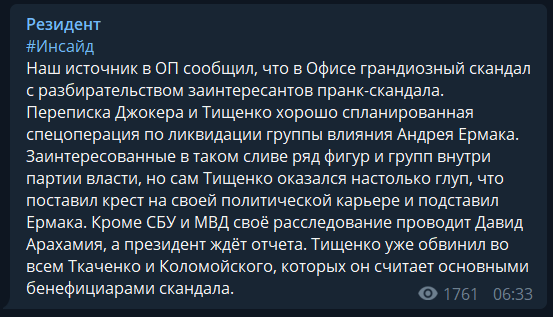 Резидент
#Инсайд
Наш источник в ОП сообщил, что в Офисе грандиозный скандал с разбирательством заинтересантов пранк-скандала. Переписка Джокера и Тищенко хорошо спланированная спецоперация по ликвидации группы влияния Андрея Ермака. Заинтересованные в таком сливе ряд фигур и групп внутри партии власти, но сам Тищенко оказался настолько глуп, что поставил крест на своей политической карьере и подставил Ермака. Кроме СБУ и МВД своё расследование проводит Давид Арахамия, а президент ждёт отчета. Тищенко уже обвинил во всем Ткаченко и Коломойского, которых он считает основными бенефициарами скандала.

1761 06:33